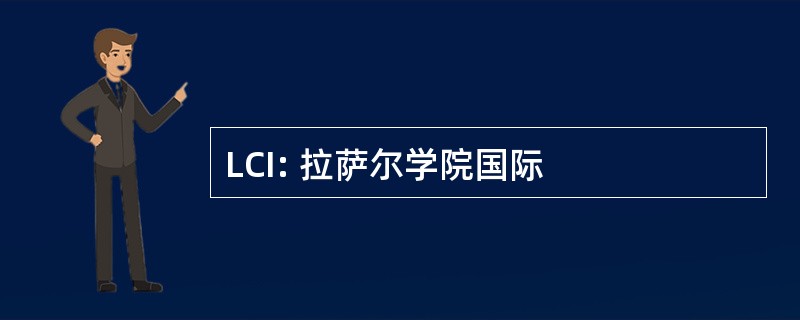 LCI: 拉萨尔学院国际